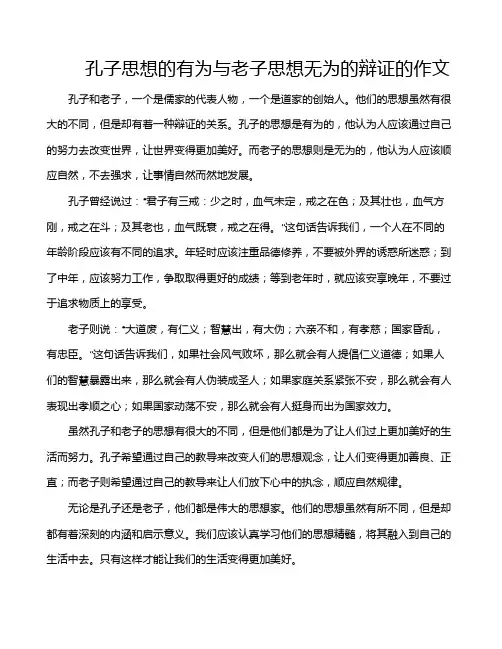 孔子思想的有为与老子思想无为的辩证的作文

孔子和老子，一个是儒家的代表人物，一个是道家的创始人。他们的思想虽然有很大的不同，但是却有着一种辩证的关系。孔子的思想是有为的，他认为人应该通过自己的努力去改变世界，让世界变得更加美好。而老子的思想则是无为的，他认为人应该顺应自然，不去强求，让事情自然而然地发展。

孔子曾经说过："君子有三戒：少之时，血气未定，戒之在色；及其壮也，血气方刚，戒之在斗；及其老也，血气既衰，戒之在得。"这句话告诉我们，一个人在不同的年龄阶段应该有不同的追求。年轻时应该注重品德修养，不要被外界的诱惑所迷惑；到了中年，应该努力工作，争取取得更好的成绩；等到老年时，就应该安享晚年，不要过于追求物质上的享受。

老子则说："大道废，有仁义；智慧出，有大伪；六亲不和，有孝慈；国家昏乱，有忠臣。"这句话告诉我们，如果社会风气败坏，那么就会有人提倡仁义道德；如果人们的智慧暴露出来，那么就会有人伪装成圣人；如果家庭关系紧张不安，那么就会有人表现出孝顺之心；如果国家动荡不安，那么就会有人挺身而出为国家效力。

虽然孔子和老子的思想有很大的不同，但是他们都是为了让人们过上更加美好的生活而努力。孔子希望通过自己的教导来改变人们的思想观念，让人们变得更加善良、正直；而老子则希望通过自己的教导来让人们放下心中的执念，顺应自然规律。

无论是孔子还是老子，他们都是伟大的思想家。他们的思想虽然有所不同，但是却都有着深刻的内涵和启示意义。我们应该认真学习他们的思想精髓，将其融入到自己的生活中去。只有这样才能让我们的生活变得更加美好。